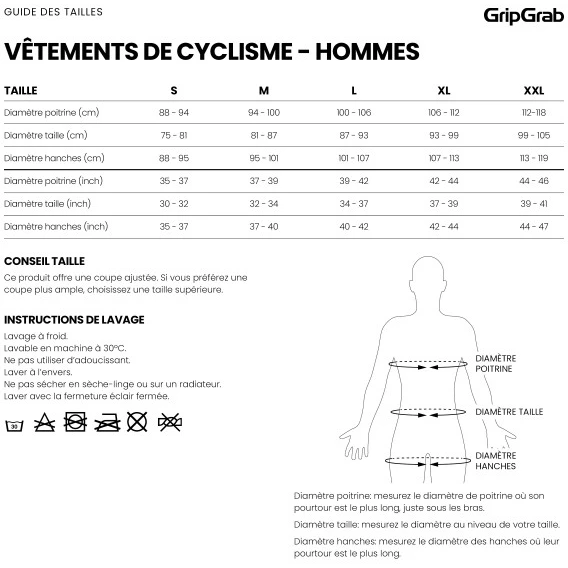 GUIDE DES TAILLES

GripGrab

VÊTEMENTS DE CYCLISME - HOMMES

| TAILLE | S | M | L | XL | XXL |
|---|---|---|---|---|---|
| Diamètre poitrine (cm) | 88 - 94 | 94 - 100 | 100 - 106 | 106 - 112 | 112-118 |
| Diamètre taille (cm) | 75 - 81 | 81 - 87 | 87 - 93 | 93 - 99 | 99 - 105 |
| Diamètre hanches (cm) | 88 - 95 | 95 - 101 | 101 - 107 | 107 - 113 | 113 - 119 |
| Diamètre poitrine (inch) | 35 - 37 | 37 - 39 | 39 - 42 | 42 - 44 | 44 - 46 |
| Diamètre taille (inch) | 30 - 32 | 32 - 34 | 34 - 37 | 37 - 39 | 39 - 41 |
| Diamètre hanches (inch) | 35 - 37 | 37 - 40 | 40 - 42 | 42 - 44 | 44 - 47 |

CONSEIL TAILLE
Ce produit offre une coupe ajustée. Si vous préférez une coupe plus ample, choisissez une taille supérieure.

INSTRUCTIONS DE LAVAGE
Lavage à froid.
Lavable en machine à 30°C.
Ne pas utiliser d'adoucissant.
Laver à l'envers.
Ne pas sécher en sèche-linge ou sur un radiateur.
Laver avec la fermeture éclair fermée.

30

DIAMÈTRE POITRINE

DIAMÈTRE TAILLE

DIAMÈTRE HANCHES

Diamètre poitrine: mesurez le diamètre de poitrine où son pourtour est le plus long, juste sous les bras.

Diamètre taille: mesurez le diamètre au niveau de votre taille.

Diamètre hanches: mesurez le diamètre des hanches où leur pourtour est le plus long.